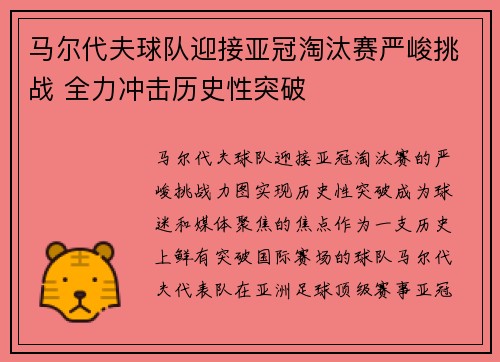 马尔代夫球队迎接亚冠淘汰赛严峻挑战 全力冲击历史性突破

马尔代夫球队迎接亚冠淘汰赛的严峻挑战力图实现历史性突破成为球迷和媒体聚焦的焦点作为一支历史上鲜有突破国际赛场的球队马尔代夫代表队在亚洲足球顶级赛事亚冠